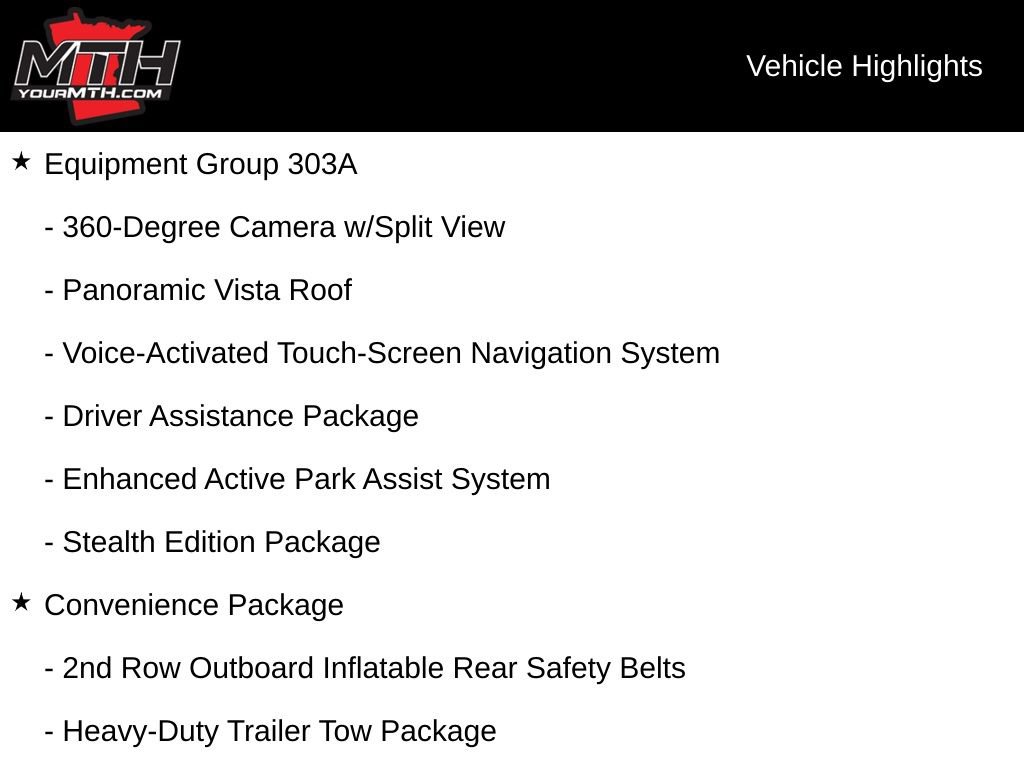 MTH
YOURMTH.COM

Vehicle Highlights

★ Equipment Group 303A

- 360-Degree Camera w/Split View

- Panoramic Vista Roof

- Voice-Activated Touch-Screen Navigation System

- Driver Assistance Package

- Enhanced Active Park Assist System

- Stealth Edition Package

★ Convenience Package

- 2nd Row Outboard Inflatable Rear Safety Belts

- Heavy-Duty Trailer Tow Package